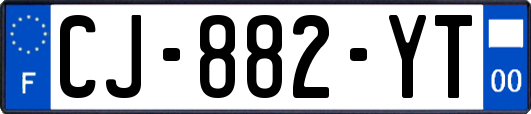 F
CJ-882-YT
00